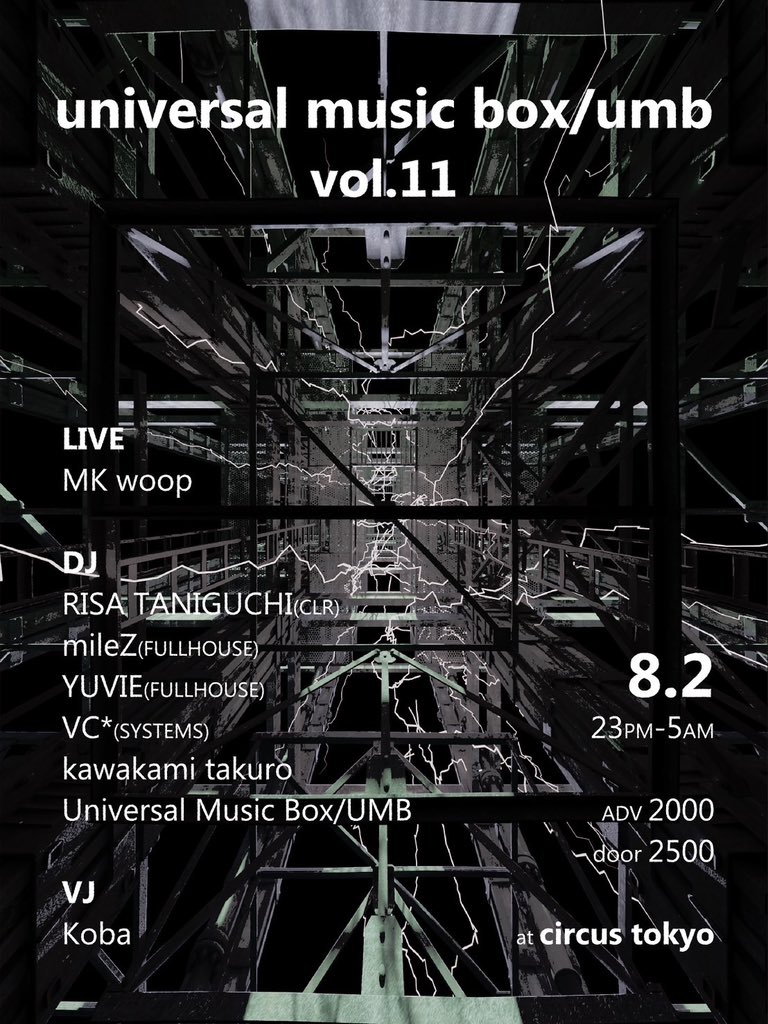 universal music box/umb
vol.11

LIVE
MK woop

DJ
RISA TANIGUCHI(CLR)
mileZ(FULLHOUSE)
YUVIE(FULLHOUSE)
VC*(SYSTEMS)
kawakami takuro
Universal Music Box/UMB

VJ
Koba

8.2
23PM-5AM

ADV 2000
door 2500

at circus tokyo